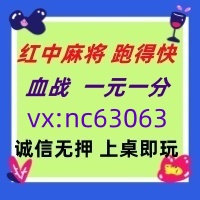 红中麻将 跑得快

血战 一元一分

vx:nc63063

诚信无押 上桌即玩